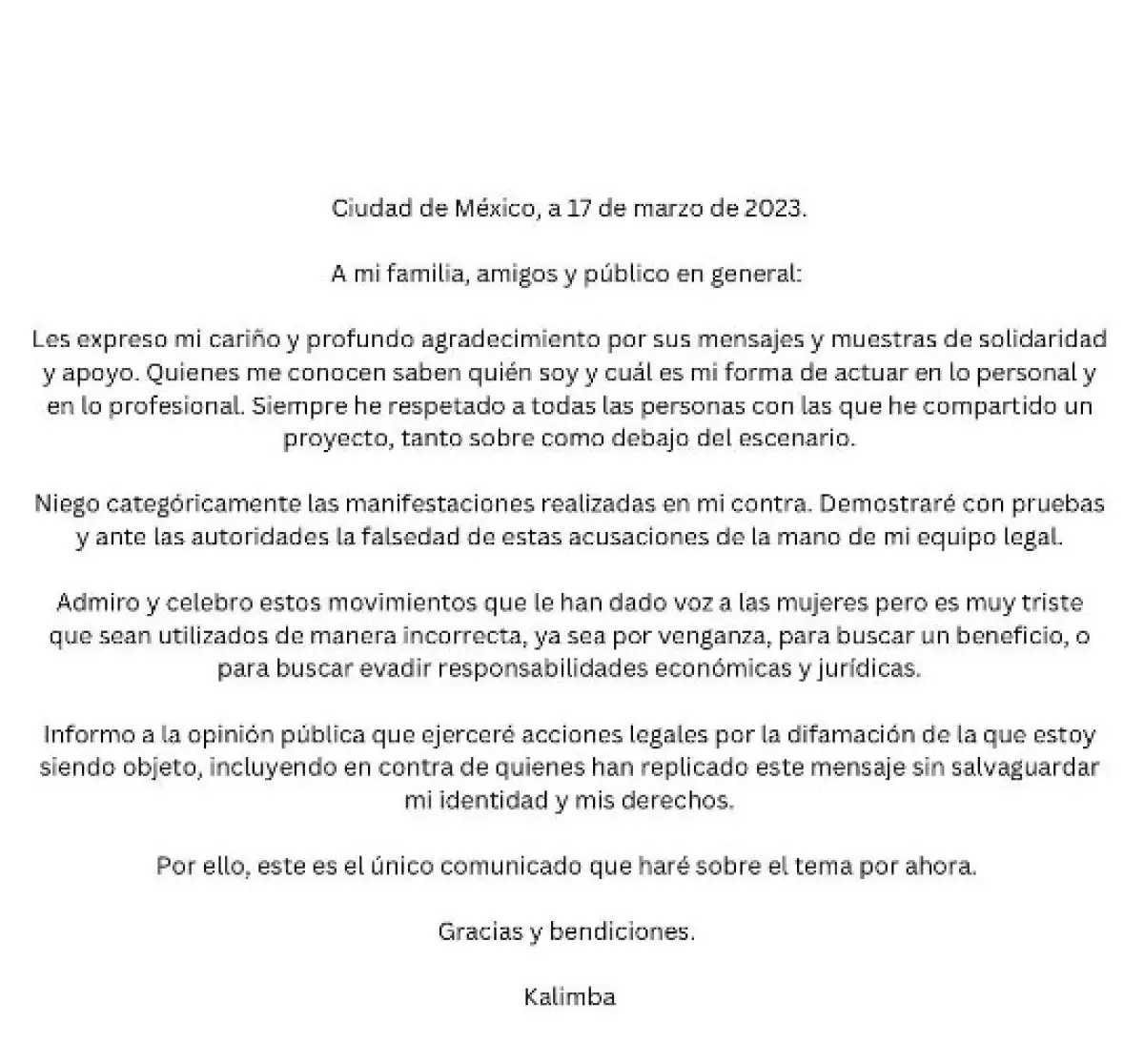 Ciudad de México, a 17 de marzo de 2023.

A mi familia, amigos y público en general:

Les expreso mi cariño y profundo agradecimiento por sus mensajes y muestras de solidaridad y apoyo. Quienes me conocen saben quién soy y cuál es mi forma de actuar en lo personal y en lo profesional. Siempre he respetado a todas las personas con las que he compartido un proyecto, tanto sobre como debajo del escenario.

Niego categóricamente las manifestaciones realizadas en mi contra. Demostraré con pruebas y ante las autoridades la falsedad de estas acusaciones de la mano de mi equipo legal.

Admiro y celebro estos movimientos que le han dado voz a las mujeres pero es muy triste que sean utilizados de manera incorrecta, ya sea por venganza, para buscar un beneficio, o para buscar evadir responsabilidades económicas y jurídicas.

Informo a la opinión pública que ejerceré acciones legales por la difamación de la que estoy siendo objeto, incluyendo en contra de quienes han replicado este mensaje sin salvaguardar mi identidad y mis derechos.

Por ello, este es el único comunicado que haré sobre el tema por ahora.

Gracias y bendiciones.

Kalimba